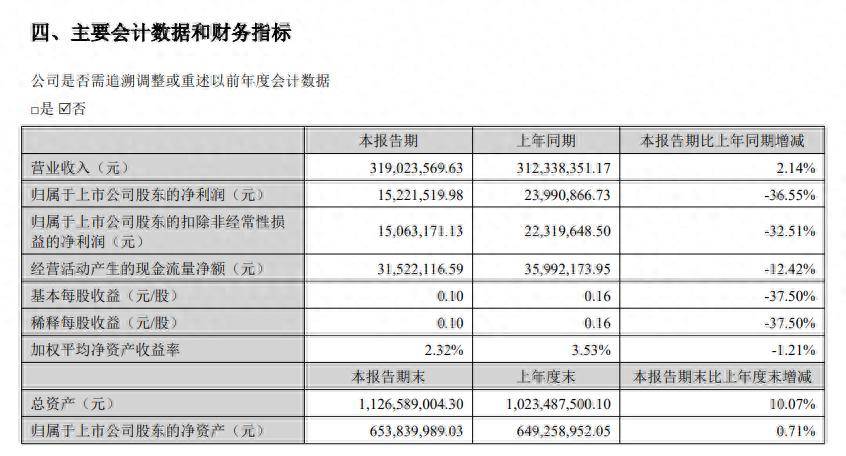 四、主要会计数据和财务指标

公司是否需追溯调整或重述以前年度会计数据

□是 ☑否

| | 本报告期 | 上年同期 | 本报告期比上年同期增减 |
|---|---|---|---|
| 营业收入（元） | 319,023,569.63 | 312,338,351.17 | 2.14% |
| 归属于上市公司股东的净利润（元） | 15,221,519.98 | 23,990,866.73 | -36.55% |
| 归属于上市公司股东的扣除非经常性损益的净利润（元） | 15,063,171.13 | 22,319,648.50 | -32.51% |
| 经营活动产生的现金流量净额（元） | 31,522,116.59 | 35,992,173.95 | -12.42% |
| 基本每股收益（元/股） | 0.10 | 0.16 | -37.50% |
| 稀释每股收益（元/股） | 0.10 | 0.16 | -37.50% |
| 加权平均净资产收益率 | 2.32% | 3.53% | -1.21% |
| | 本报告期末 | 上年度末 | 本报告期末比上年度末增减 |
| 总资产（元） | 1,126,589,004.30 | 1,023,487,500.10 | 10.07% |
| 归属于上市公司股东的净资产（元） | 653,839,989.03 | 649,258,952.05 | 0.71% |